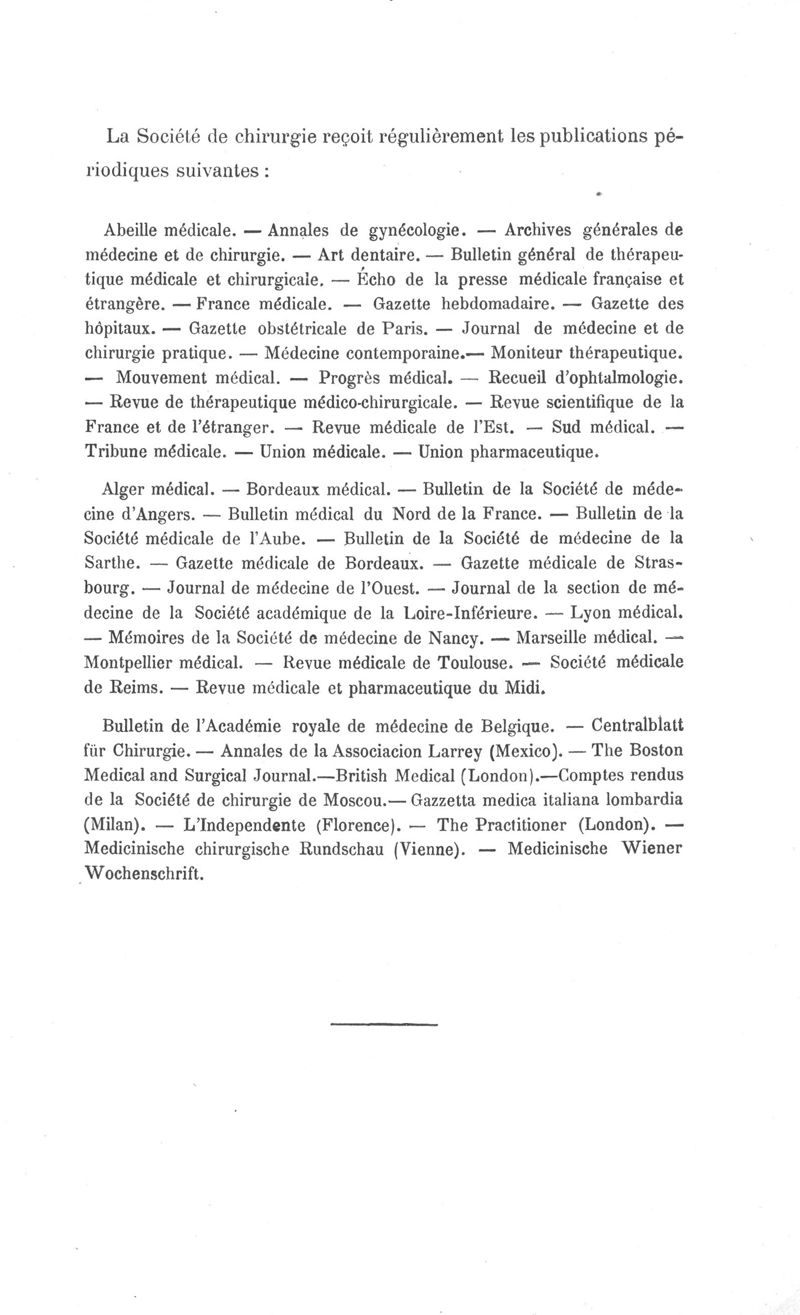 La Société de chirurgie reçoit régulièrement les publications périodiques suivantes :

Abeille médicale. — Annales de gynécologie. — Archives générales de médecine et de chirurgie. — Art dentaire. — Bulletin général de thérapeutique médicale et chirurgicale. — Écho de la presse médicale française et étrangère. — France médicale. — Gazette hebdomadaire. — Gazette des hôpitaux. — Gazette obstétricale de Paris. — Journal de médecine et de chirurgie pratique. — Médecine contemporaine.— Moniteur thérapeutique. — Mouvement médical. — Progrès médical. — Recueil d'ophtalmologie. — Revue de thérapeutique médico-chirurgicale. — Revue scientifique de la France et de l'étranger. — Revue médicale de l'Est. — Sud médical. — Tribune médicale. — Union médicale. — Union pharmaceutique.

Alger médical. — Bordeaux médical. — Bulletin de la Société de médecine d'Angers. — Bulletin médical du Nord de la France. — Bulletin de la Société médicale de l'Aube. — Bulletin de la Société de médecine de la Sarthe. — Gazette médicale de Bordeaux. — Gazette médicale de Strasbourg. — Journal de médecine de l'Ouest. — Journal de la section de médecine de la Société académique de la Loire-Inférieure. — Lyon médical. — Mémoires de la Société de médecine de Nancy. — Marseille médical. — Montpellier médical. — Revue médicale de Toulouse. — Société médicale de Reims. — Revue médicale et pharmaceutique du Midi.

Bulletin de l'Académie royale de médecine de Belgique. — Centralblatt für Chirurgie. — Annales de la Associacion Larrey (Mexico). — The Boston Medical and Surgical Journal.—British Medical (London).—Comptes rendus de la Société de chirurgie de Moscou.— Gazzetta medica italiana lombardia (Milan). — L'Independente (Florence). — The Practitioner (London). — Medicinische chirurgische Rundschau (Vienne). — Medicinische Wiener Wochenschrift.